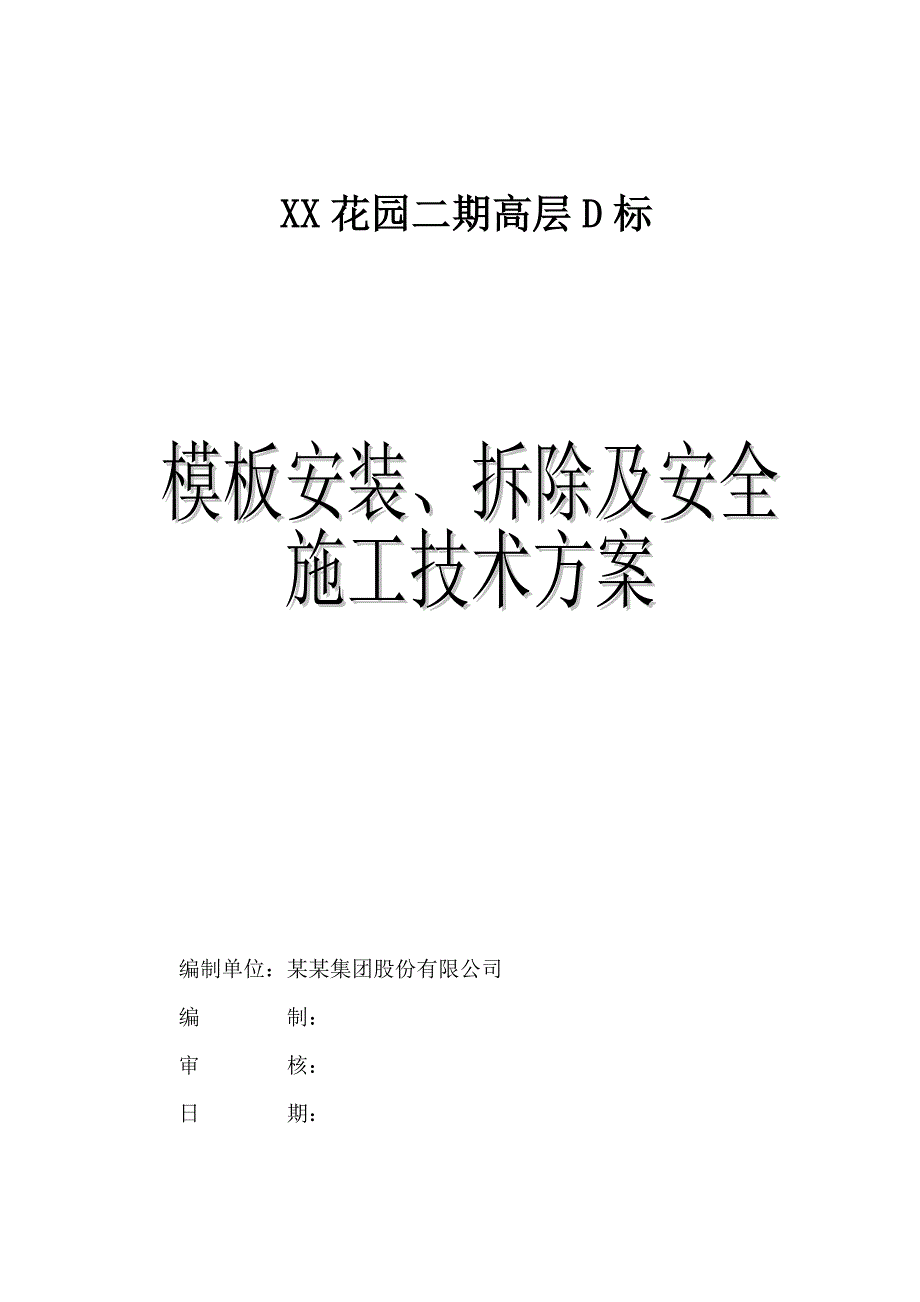 XX 花园二期高层 D 标

模板安装、拆除及安全施工技术方案

编制单位：某某集团股份有限公司

编　　　制：

审　　　核：

日　　　期：